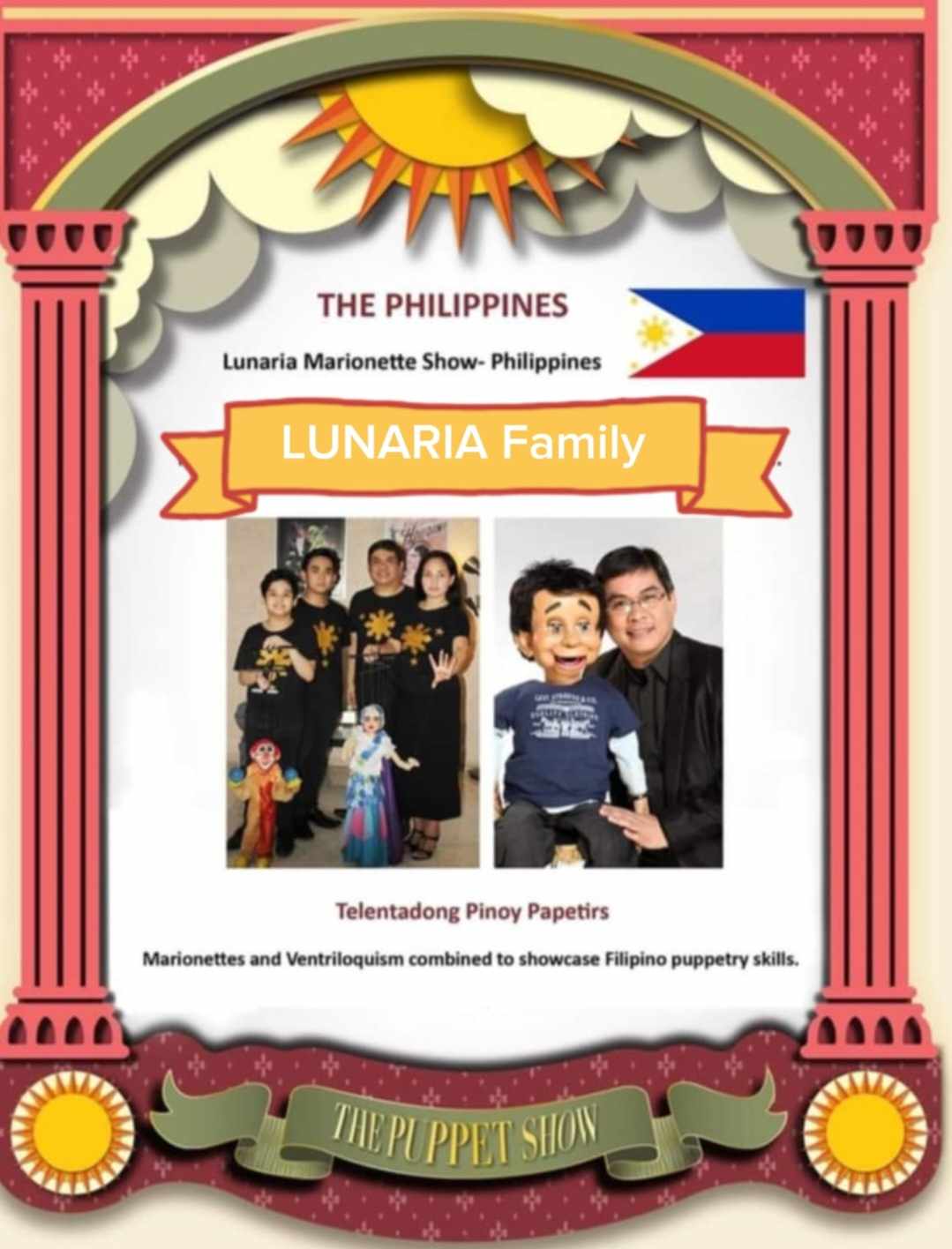 THE PHILIPPINES

Lunaria Marionette Show- Philippines

LUNARIA Family

Telentadong Pinoy Papetirs

Marionettes and Ventriloquism combined to showcase Filipino puppetry skills.

THE PUPPET SHOW